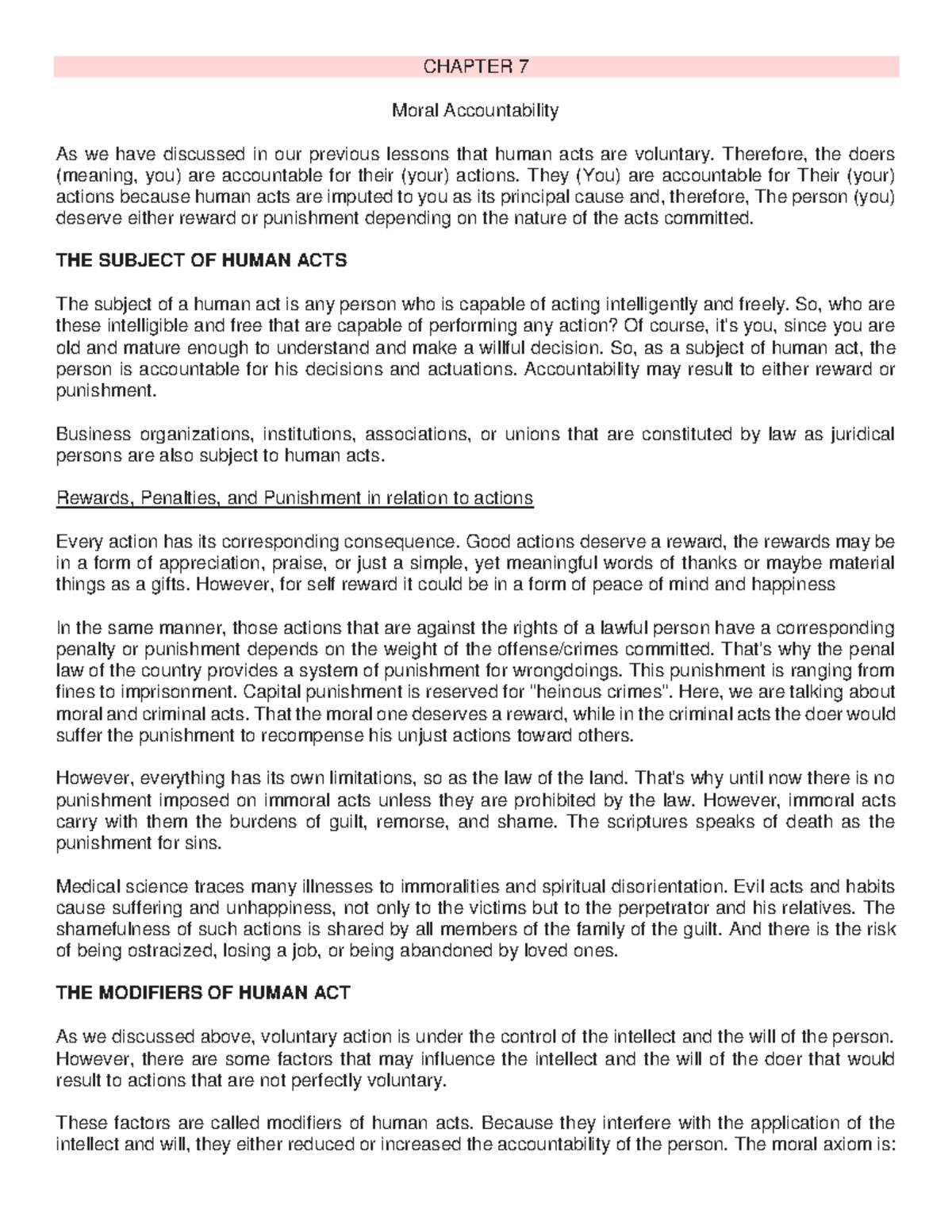 CHAPTER 7

Moral Accountability

As we have discussed in our previous lessons that human acts are voluntary. Therefore, the doers (meaning, you) are accountable for their (your) actions. They (You) are accountable for Their (your) actions because human acts are imputed to you as its principal cause and, therefore, The person (you) deserve either reward or punishment depending on the nature of the acts committed.

THE SUBJECT OF HUMAN ACTS

The subject of a human act is any person who is capable of acting intelligently and freely. So, who are these intelligible and free that are capable of performing any action? Of course, it's you, since you are old and mature enough to understand and make a willful decision. So, as a subject of human act, the person is accountable for his decisions and actuations. Accountability may result to either reward or punishment.

Business organizations, institutions, associations, or unions that are constituted by law as juridical persons are also subject to human acts.

Rewards, Penalties, and Punishment in relation to actions

Every action has its corresponding consequence. Good actions deserve a reward, the rewards may be in a form of appreciation, praise, or just a simple, yet meaningful words of thanks or maybe material things as a gifts. However, for self reward it could be in a form of peace of mind and happiness

In the same manner, those actions that are against the rights of a lawful person have a corresponding penalty or punishment depends on the weight of the offense/crimes committed. That's why the penal law of the country provides a system of punishment for wrongdoings. This punishment is ranging from fines to imprisonment. Capital punishment is reserved for "heinous crimes". Here, we are talking about moral and criminal acts. That the moral one deserves a reward, while in the criminal acts the doer would suffer the punishment to recompense his unjust actions toward others.

However, everything has its own limitations, so as the law of the land. That's why until now there is no punishment imposed on immoral acts unless they are prohibited by the law. However, immoral acts carry with them the burdens of guilt, remorse, and shame. The scriptures speaks of death as the punishment for sins.

Medical science traces many illnesses to immoralities and spiritual disorientation. Evil acts and habits cause suffering and unhappiness, not only to the victims but to the perpetrator and his relatives. The shamefulness of such actions is shared by all members of the family of the guilt. And there is the risk of being ostracized, losing a job, or being abandoned by loved ones.

THE MODIFIERS OF HUMAN ACT

As we discussed above, voluntary action is under the control of the intellect and the will of the person. However, there are some factors that may influence the intellect and the will of the doer that would result to actions that are not perfectly voluntary.

These factors are called modifiers of human acts. Because they interfere with the application of the intellect and will, they either reduced or increased the accountability of the person. The moral axiom is: